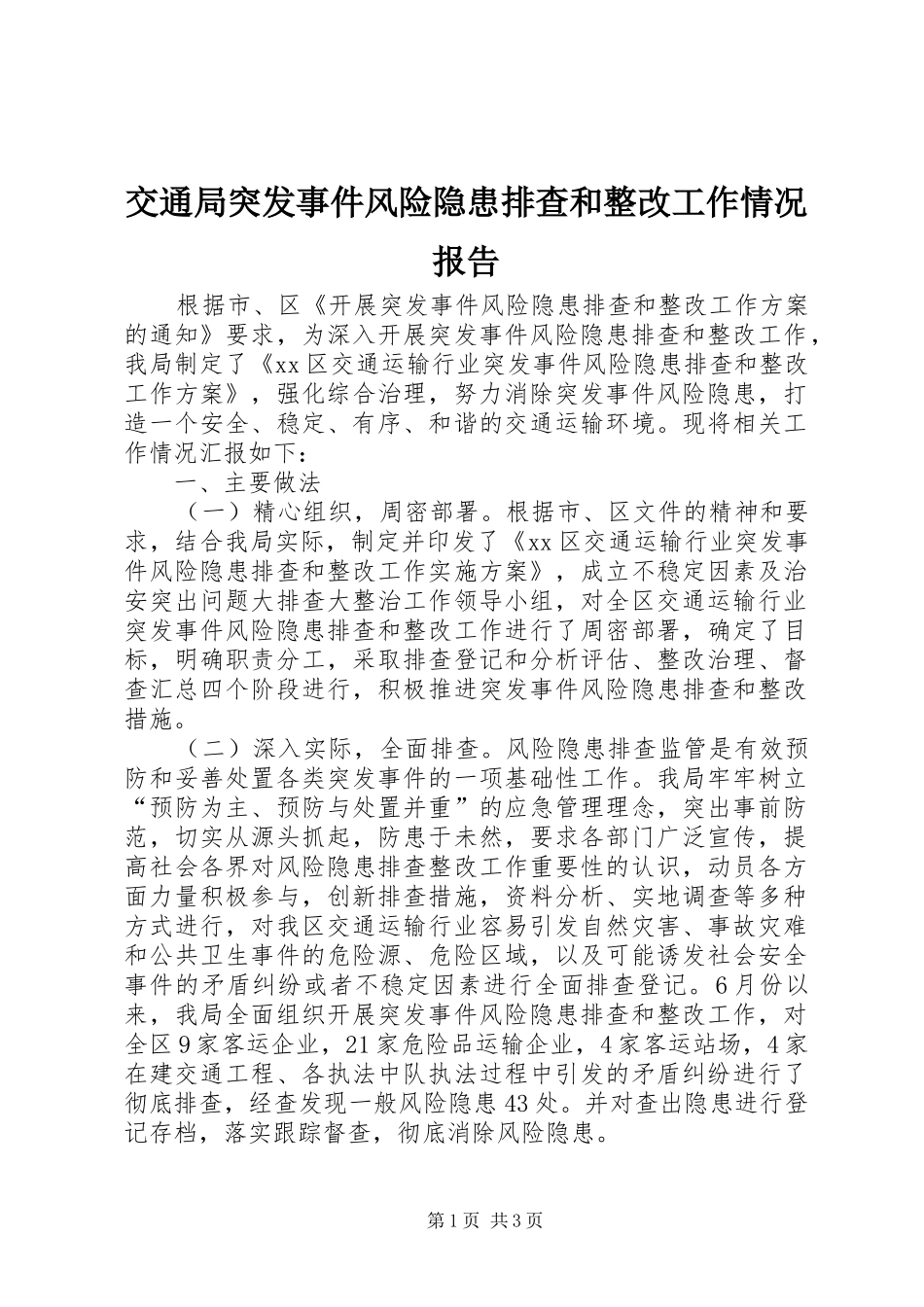 交通局突发事件风险隐患排查和整改工作情况报告

根据市、区《开展突发事件风险隐患排查和整改工作方案的通知》要求，为深入开展突发事件风险隐患排查和整改工作，我局制定了《xx区交通运输行业突发事件风险隐患排查和整改工作方案》，强化综合治理，努力消除突发事件风险隐患，打造一个安全、稳定、有序、和谐的交通运输环境。现将相关工作情况汇报如下：

一、主要做法

（一）精心组织，周密部署。根据市、区文件的精神和要求，结合我局实际，制定并印发了《xx区交通运输行业突发事件风险隐患排查和整改工作实施方案》，成立不稳定因素及治安突出问题大排查大整治工作领导小组，对全区交通运输行业突发事件风险隐患排查和整改工作进行了周密部署，确定了目标，明确职责分工，采取排查登记和分析评估、整改治理、督查汇总四个阶段进行，积极推进突发事件风险隐患排查和整改措施。

（二）深入实际，全面排查。风险隐患排查监管是有效预防和妥善处置各类突发事件的一项基础性工作。我局牢牢树立“预防为主、预防与处置并重”的应急管理理念，突出事前防范，切实从源头抓起，防患于未然，要求各部门广泛宣传，提高社会各界对风险隐患排查整改工作重要性的认识，动员各方面力量积极参与，创新排查措施，资料分析、实地调查等多种方式进行，对我区交通运输行业容易引发自然灾害、事故灾难和公共卫生事件的危险源、危险区域，以及可能诱发社会安全事件的矛盾纠纷或者不稳定因素进行全面排查登记。6月份以来，我局全面组织开展突发事件风险隐患排查和整改工作，对全区9家客运企业，21家危险品运输企业，4家客运站场，4家在建交通工程、各执法中队执法过程中引发的矛盾纠纷进行了彻底排查，经查发现一般风险隐患43处。并对查出隐患进行登记存档，落实跟踪督查，彻底消除风险隐患。

第1页 共3页